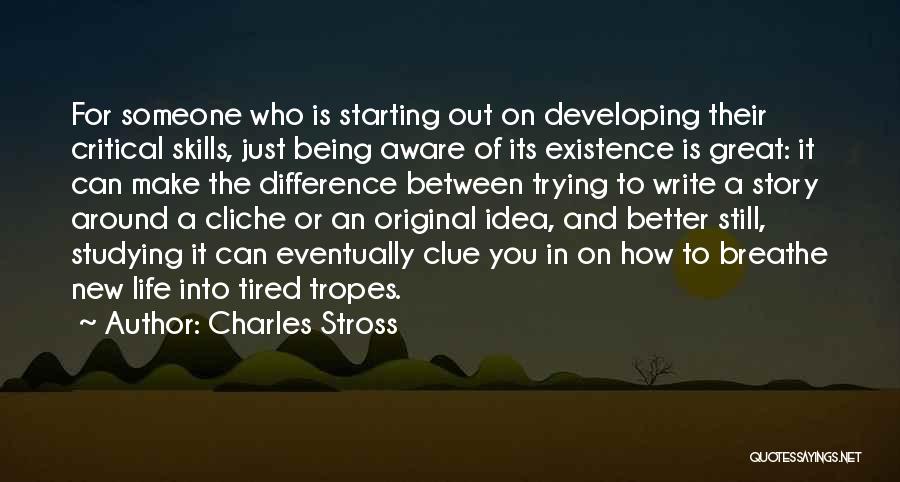 For someone who is starting out on developing their critical skills, just being aware of its existence is great: it can make the difference between trying to write a story around a cliche or an original idea, and better still, studying it can eventually clue you in on how to breathe new life into tired tropes.

~ Author: Charles Stross

QUOTESSAYINGS.NET